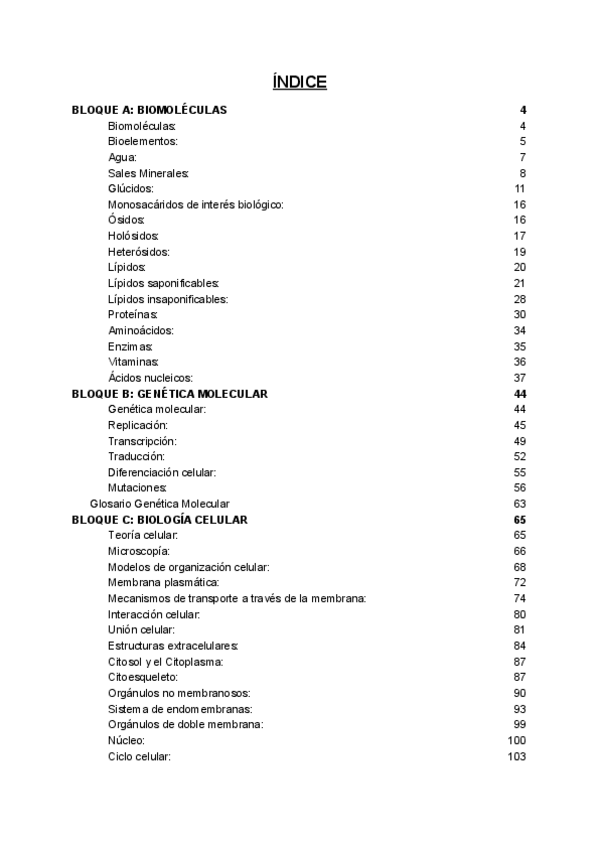 ÍNDICE

BLOQUE A: BIOMOLÉCULAS 4
Biomoléculas: 4
Bioelementos: 5
Agua: 7
Sales Minerales: 8
Glúcidos: 11
Monosacáridos de interés biológico: 16
Ósidos: 16
Holósidos: 17
Heterósidos: 19
Lípidos: 20
Lípidos saponificables: 21
Lípidos insaponificables: 28
Proteínas: 30
Aminoácidos: 34
Enzimas: 35
Vitaminas: 36
Ácidos nucleicos: 37
BLOQUE B: GENÉTICA MOLECULAR 44
Genética molecular: 44
Replicación: 45
Transcripción: 49
Traducción: 52
Diferenciación celular: 55
Mutaciones: 56
Glosario Genética Molecular 63
BLOQUE C: BIOLOGÍA CELULAR 65
Teoría celular: 65
Microscopía: 66
Modelos de organización celular: 68
Membrana plasmática: 72
Mecanismos de transporte a través de la membrana: 74
Interacción celular: 80
Unión celular: 81
Estructuras extracelulares: 84
Citosol y el Citoplasma: 87
Citoesqueleto: 87
Orgánulos no membranosos: 90
Sistema de endomembranas: 93
Orgánulos de doble membrana: 99
Núcleo: 100
Ciclo celular: 103